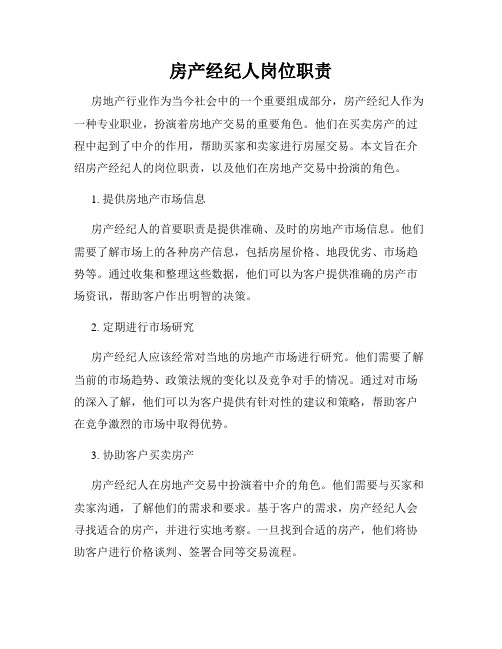 房产经纪人岗位职责

房地产行业作为当今社会中的一个重要组成部分，房产经纪人作为一种专业职业，扮演着房地产交易的重要角色。他们在买卖房产的过程中起到了中介的作用，帮助买家和卖家进行房屋交易。本文旨在介绍房产经纪人的岗位职责，以及他们在房地产交易中扮演的角色。

1. 提供房地产市场信息

房产经纪人的首要职责是提供准确、及时的房地产市场信息。他们需要了解市场上的各种房产信息，包括房屋价格、地段优劣、市场趋势等。通过收集和整理这些数据，他们可以为客户提供准确的房产市场资讯，帮助客户作出明智的决策。

2. 定期进行市场研究

房产经纪人应该经常对当地的房地产市场进行研究。他们需要了解当前的市场趋势、政策法规的变化以及竞争对手的情况。通过对市场的深入了解，他们可以为客户提供有针对性的建议和策略，帮助客户在竞争激烈的市场中取得优势。

3. 协助客户买卖房产

房产经纪人在房地产交易中扮演着中介的角色。他们需要与买家和卖家沟通，了解他们的需求和要求。基于客户的需求，房产经纪人会寻找适合的房产，并进行实地考察。一旦找到合适的房产，他们将协助客户进行价格谈判、签署合同等交易流程。